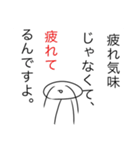 疲れ気味
じゃなくて、
疲れて
るんですよ。